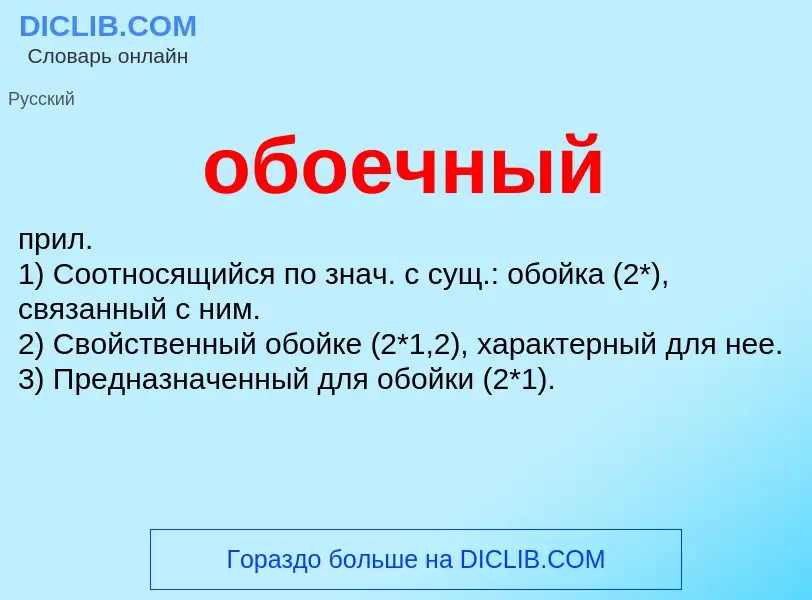 DICLIB.COM
Словарь онлайн

Русский

обоечный

прил.
1) Соотносящийся по знач. с сущ.: обойка (2*), связанный с ним.
2) Свойственный обойке (2*1,2), характерный для нее.
3) Предназначенный для обойки (2*1).

Гораздо больше на DICLIB.COM